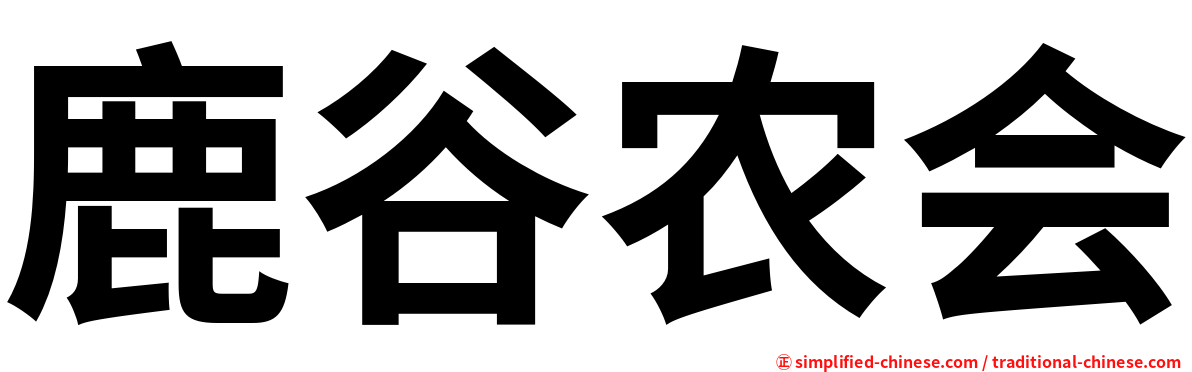 鹿谷农会

㊣ simplified-chinese.com / traditional-chinese.com